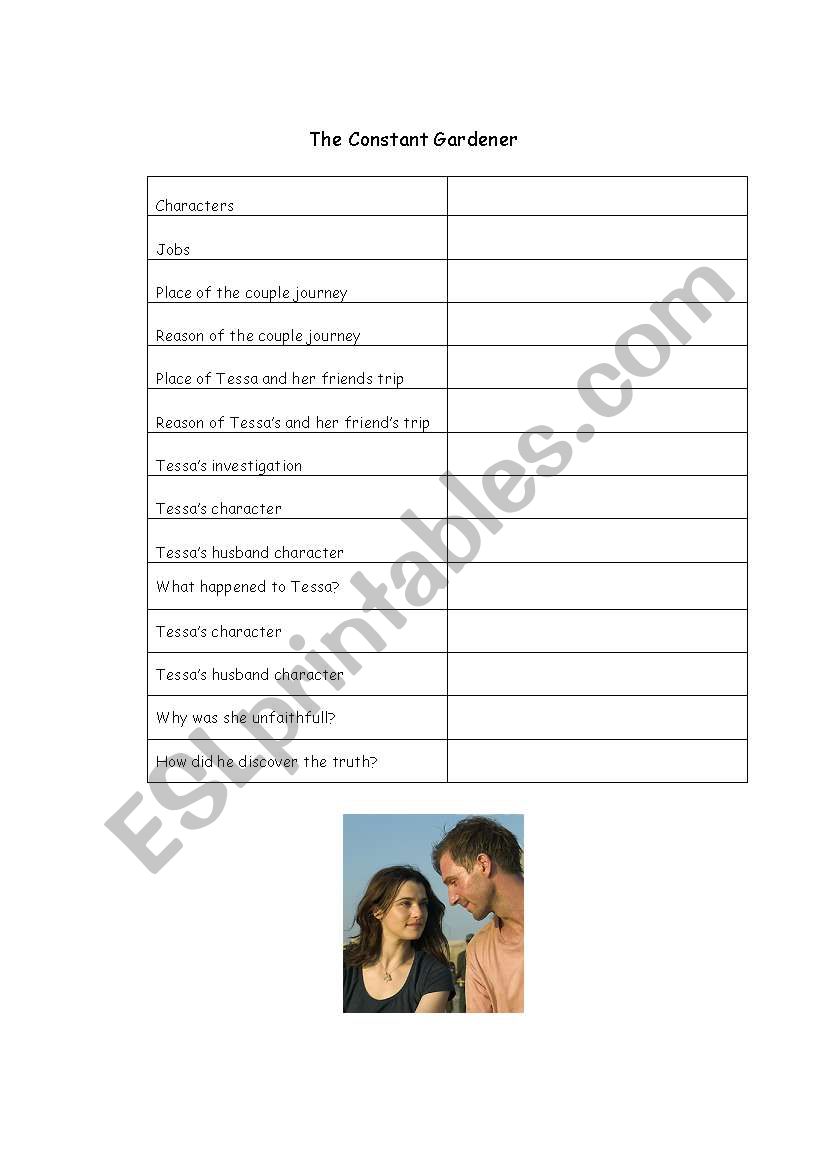 The Constant Gardener

| | |
|---|---|
| Characters | |
| Jobs | |
| Place of the couple journey | |
| Reason of the couple journey | |
| Place of Tessa and her friends trip | |
| Reason of Tessa's and her friend's trip | |
| Tessa's investigation | |
| Tessa's character | |
| Tessa's husband character | |
| What happened to Tessa? | |
| Tessa's character | |
| Tessa's husband character | |
| Why was she unfaithfull? | |
| How did he discover the truth? | |

ESLprintables.com